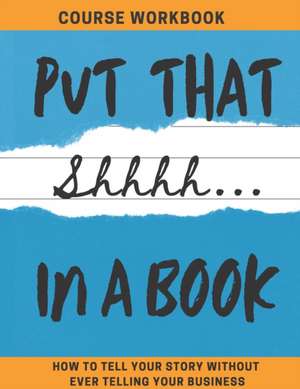 COURSE WORKBOOK

PUT THAT

Shhhh...

IN A BOOK

HOW TO TELL YOUR STORY WITHOUT EVER TELLING YOUR BUSINESS